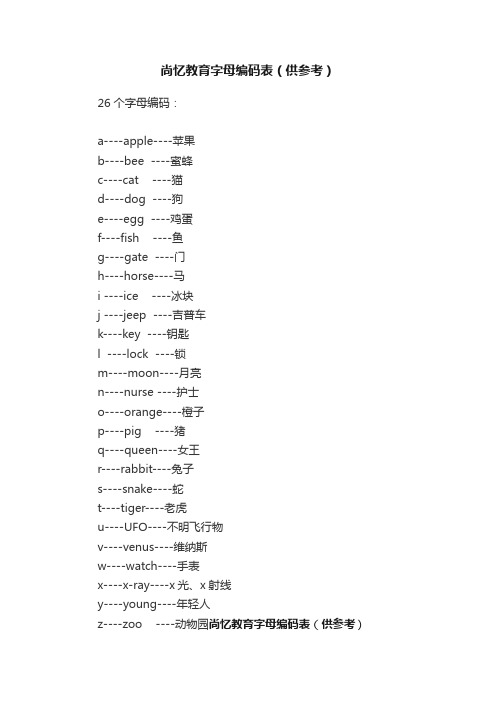 尚忆教育字母编码表（供参考）

26 个字母编码：

a----apple----苹果
b----bee ----蜜蜂
c----cat ----猫
d----dog ----狗
e----egg ----鸡蛋
f----fish ----鱼
g----gate ----门
h----horse----马
i ----ice ----冰块
j ----jeep ----吉普车
k----key ----钥匙
l ----lock ----锁
m----moon----月亮
n----nurse ----护士
o----orange----橙子
p----pig ----猪
q----queen----女王
r----rabbit----兔子
s----snake----蛇
t----tiger----老虎
u----UFO----不明飞行物
v----venus----维纳斯
w----watch----手表
x----x-ray----x 光、x 射线
y----young----年轻人
z----zoo ----动物园尚忆教育字母编码表（供参考）